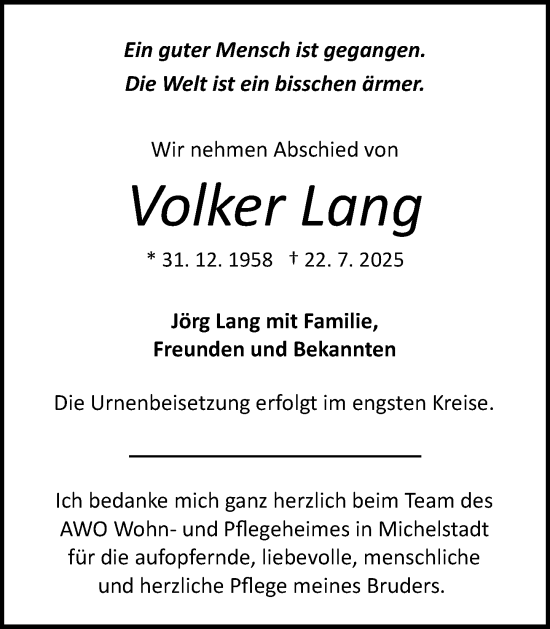 Ein guter Mensch ist gegangen.
Die Welt ist ein bisschen ärmer.

Wir nehmen Abschied von

Volker Lang

* 31. 12. 1958 † 22. 7. 2025

Jörg Lang mit Familie,
Freunden und Bekannten

Die Urnenbeisetzung erfolgt im engsten Kreise.

Ich bedanke mich ganz herzlich beim Team des AWO Wohn- und Pflegeheimes in Michelstadt für die aufopfernde, liebevolle, menschliche und herzliche Pflege meines Bruders.